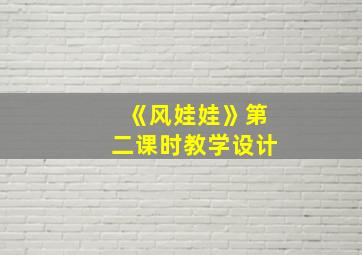 《风娃娃》第二课时教学设计